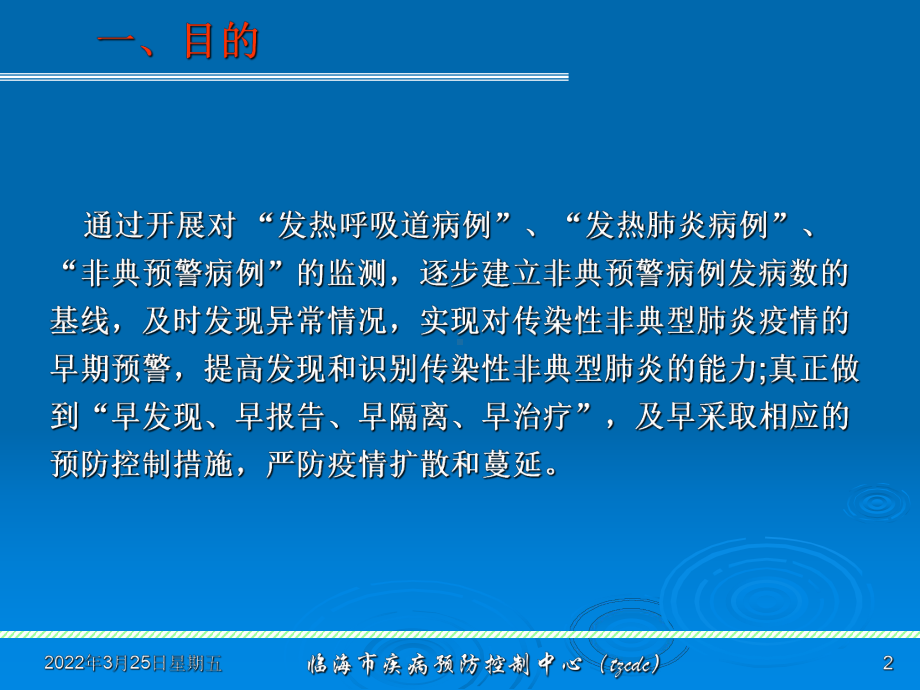 一、目的

通过开展对“发热呼吸道病例”、“发热肺炎病例”、“非典预警病例”的监测，逐步建立非典预警病例发病数的基线，及时发现异常情况，实现对传染性非典型肺炎疫情的早期预警，提高发现和识别传染性非典型肺炎的能力;真正做到“早发现、早报告、早隔离、早治疗”，及早采取相应的预防控制措施，严防疫情扩散和蔓延。

2022年3月25日星期五 临海市疾病预防控制中心（tzcdc） 2